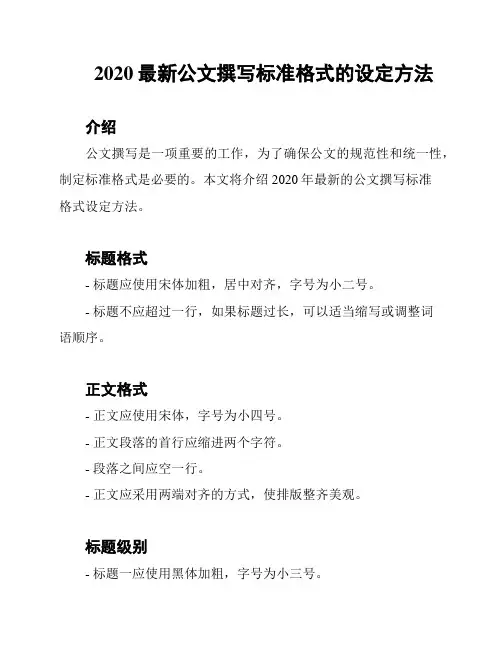 2020 最新公文撰写标准格式的设定方法

介绍

公文撰写是一项重要的工作，为了确保公文的规范性和统一性，制定标准格式是必要的。本文将介绍 2020 年最新的公文撰写标准格式设定方法。

标题格式

- 标题应使用宋体加粗，居中对齐，字号为小二号。

- 标题不应超过一行，如果标题过长，可以适当缩写或调整词语顺序。

正文格式

- 正文应使用宋体，字号为小四号。

- 正文段落的首行应缩进两个字符。

- 段落之间应空一行。

- 正文应采用两端对齐的方式，使排版整齐美观。

标题级别

- 标题一应使用黑体加粗，字号为小三号。